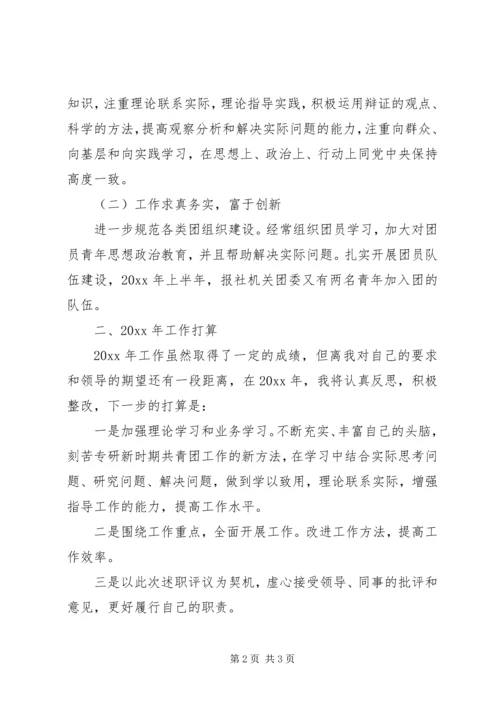 知识，注重理论联系实际，理论指导实践，积极运用辩证的观点、科学的方法，提高观察分析和解决实际问题的能力，注重向群众、向基层和向实践学习，在思想上、政治上、行动上同党中央保持高度一致。

（二）工作求真务实，富于创新

进一步规范各类团组织建设。经常组织团员学习，加大对团员青年思想政治教育，并且帮助解决实际问题。扎实开展团员队伍建设，20xx 年上半年，报社机关团委又有两名青年加入团的队伍。

二、20xx 年工作打算

20xx 年工作虽然取得了一定的成绩，但离我对自己的要求和领导的期望还有一段距离，在 20xx 年，我将认真反思，积极整改，下一步的打算是：

一是加强理论学习和业务学习。不断充实、丰富自己的头脑，刻苦专研新时期共青团工作的新方法，在学习中结合实际思考问题、研究问题、解决问题，做到学以致用，理论联系实际，增强指导工作的能力，提高工作水平。

二是围绕工作重点，全面开展工作。改进工作方法，提高工作效率。

三是以此次述职评议为契机，虚心接受领导、同事的批评和意见，更好履行自己的职责。

第 2 页 共 3 页